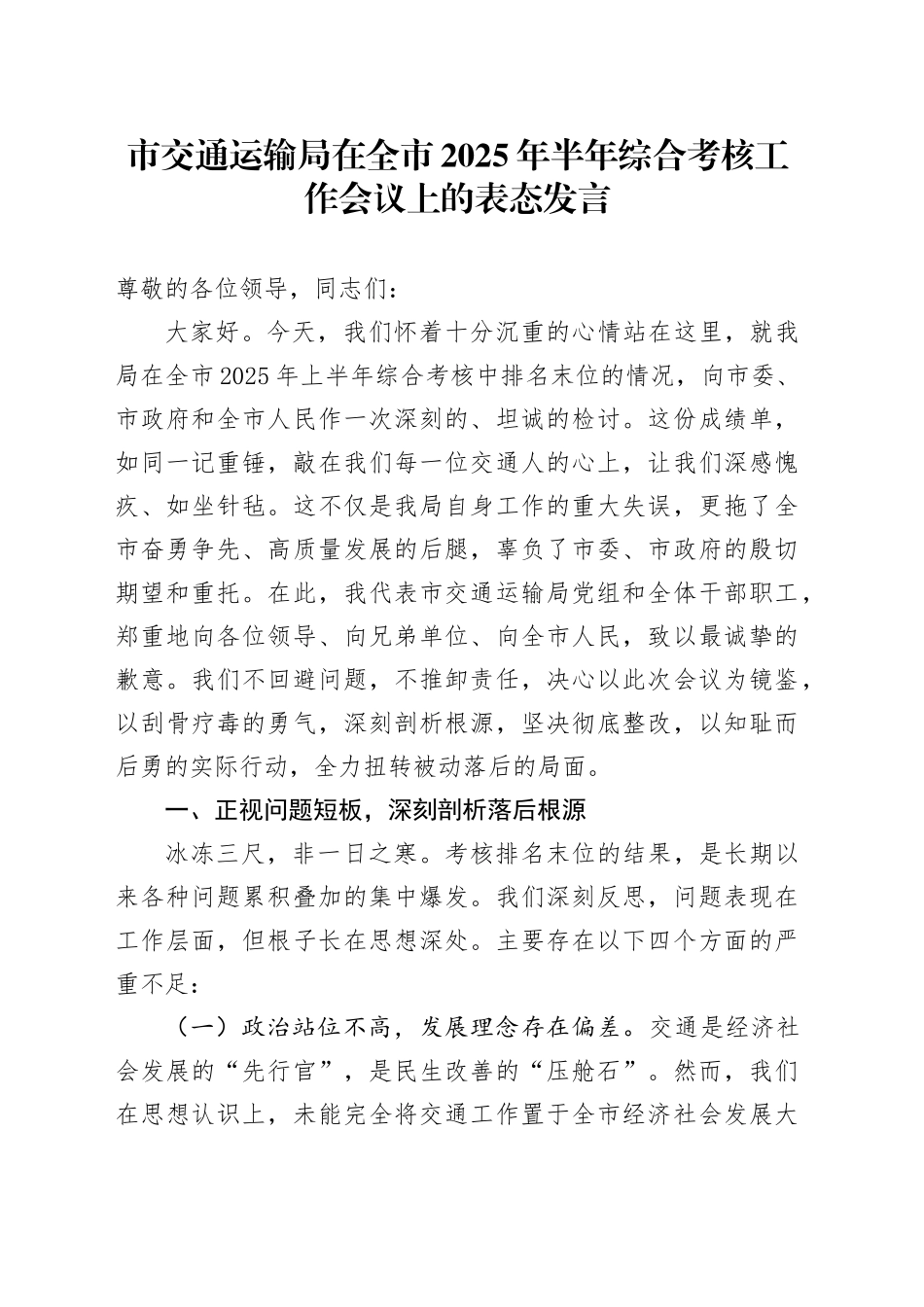 市交通运输局在全市2025年半年综合考核工作会议上的表态发言

尊敬的各位领导，同志们：

大家好。今天，我们怀着十分沉重的心情站在这里，就我局在全市2025年上半年综合考核中排名末位的情况，向市委、市政府和全市人民作一次深刻的、坦诚的检讨。这份成绩单，如同一记重锤，敲在我们每一位交通人的心上，让我们深感愧疚、如坐针毡。这不仅是我局自身工作的重大失误，更拖了全市奋勇争先、高质量发展的后腿，辜负了市委、市政府的殷切期望和重托。在此，我代表市交通运输局党组和全体干部职工，郑重地向各位领导、向兄弟单位、向全市人民，致以最诚挚的歉意。我们不回避问题，不推卸责任，决心以此次会议为镜鉴，以刮骨疗毒的勇气，深刻剖析根源，坚决彻底整改，以知耻而后勇的实际行动，全力扭转被动落后的局面。

一、正视问题短板，深刻剖析落后根源

冰冻三尺，非一日之寒。考核排名末位的结果，是长期以来各种问题累积叠加的集中爆发。我们深刻反思，问题表现在工作层面，但根子长在思想深处。主要存在以下四个方面的严重不足：

（一）政治站位不高，发展理念存在偏差。交通是经济社会发展的“先行官”，是民生改善的“压舱石”。然而，我们在思想认识上，未能完全将交通工作置于全市经济社会发展大